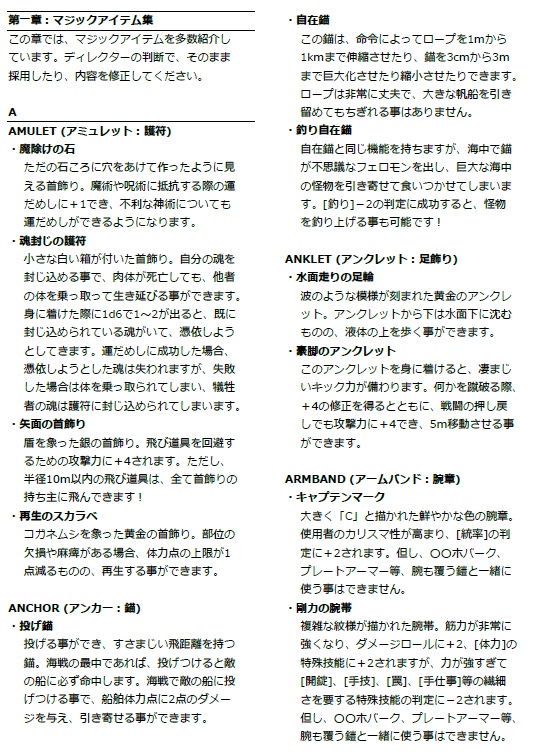 第一章：マジックアイテム集

この章では、マジックアイテムを多数紹介しています。ディレクターの判断で、そのまま採用したり、内容を修正してください。

A

AMULET (アミュレット：護符)

・魔除けの石
ただの石ころに穴をあけて作ったように見える首飾り。魔術や呪術に抵抗する際の運だめしに＋1でき、不利な神術についても運だめしができるようになります。

・魂封じの護符
小さな白い箱が付いた首飾り。自分の魂を封じ込める事で、肉体が死亡しても、他者の体を乗っ取って生き延びる事ができます。身に着けた際に1d6で1～2が出ると、既に封じ込められている魂がいて、憑依しようとしてきます。運だめしに成功した場合、憑依しようとした魂は失われますが、失敗した場合は体を乗っ取られてしまい、犠牲者の魂は護符に封じ込められてしまいます。

・矢面の首飾り
盾を象った銀の首飾り。飛び道具を回避するための攻撃力に＋4されます。ただし、半径10m以内の飛び道具は、全て首飾りの持ち主に飛んできます！

・再生のスカラベ
コガネムシを象った黄金の首飾り。部位の欠損や麻痺がある場合、体力点の上限が1点減るものの、再生する事ができます。

ANCHOR (アンカー：錨)

・投げ錨
投げる事ができ、すさまじい飛距離を持つ錨。海戦の最中であれば、投げつけると敵の船に必ず命中します。海戦で敵の船に投げつける事で、船舶体力点に2点のダメージを与え、引き寄せる事ができます。

・自在錨
この錨は、命令によってロープを1mから1kmまで伸縮させたり、錨を3cmから3mまで巨大化させたり縮小させたりできます。ロープは非常に丈夫で、大きな帆船を引き留めてもちぎれる事はありません。

・釣り自在錨
自在錨と同じ機能を持ちますが、海中で錨が不思議なフェロモンを出し、巨大な海中の怪物を引き寄せて食いつかせてしまいます。[釣り]－2の判定に成功すると、怪物を釣り上げる事も可能です！

ANKLET (アンクレット：足飾り)

・水面走りの足輪
波のような模様が刻まれた黄金のアンクレット。アンクレットから下は水面下に沈むものの、液体の上を歩く事ができます。

・豪脚のアンクレット
このアンクレットを身に着けると、凄まじいキック力が備わります。何かを蹴破る際、＋4の修正を得るとともに、戦闘の押し戻しでも攻撃力に＋4でき、5m移動させる事ができます。

ARMBAND (アームバンド：腕章)

・キャプテンマーク
大きく「C」と描かれた鮮やかな色の腕章。使用者のカリスマ性が高まり、[統率]の判定に＋2されます。但し、〇〇ホバーク、プレートアーマー等、腕も覆う鎧と一緒に使う事はできません。

・剛力の腕帯
複雑な紋様が描かれた腕帯。筋力が非常に強くなり、ダメージロールに＋2、[体力]の特殊技能に＋2されますが、力が強すぎて[開錠]、[手技]、[罠]、[手仕事]等の繊細さを要する特殊技能の判定に－2されます。但し、〇〇ホバーク、プレートアーマー等、腕も覆う鎧と一緒に使う事はできません。